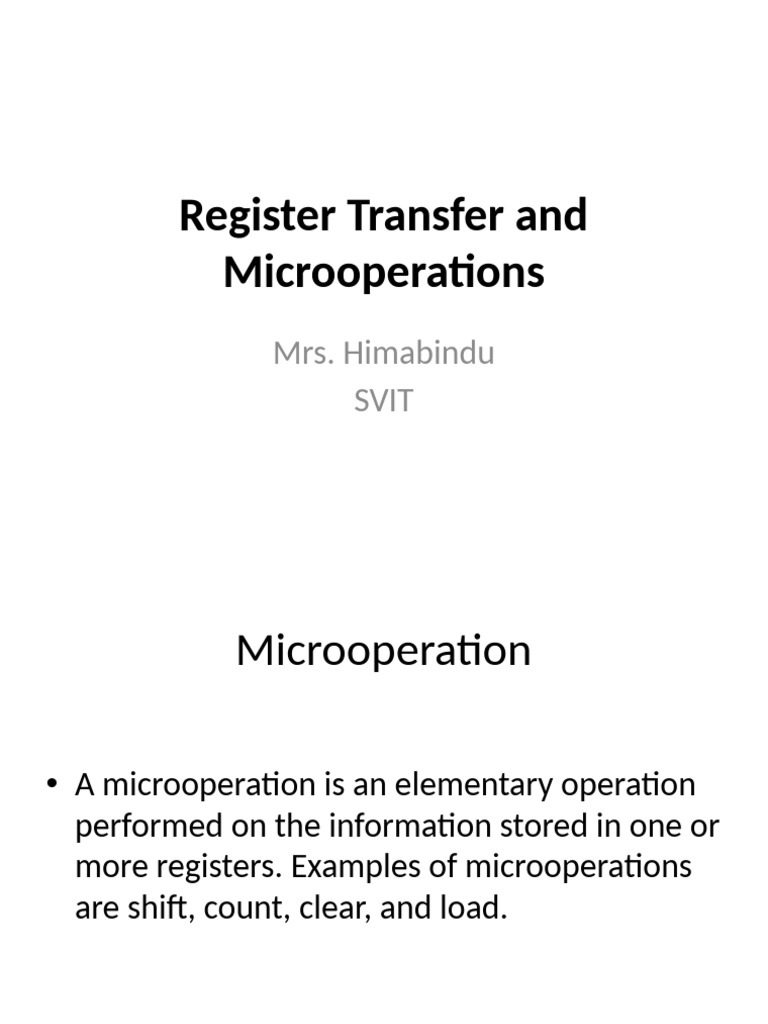 Register Transfer and Microoperations

Mrs. Himabindu
SVIT

Microoperation

• A microoperation is an elementary operation performed on the information stored in one or more registers. Examples of microoperations are shift, count, clear, and load.